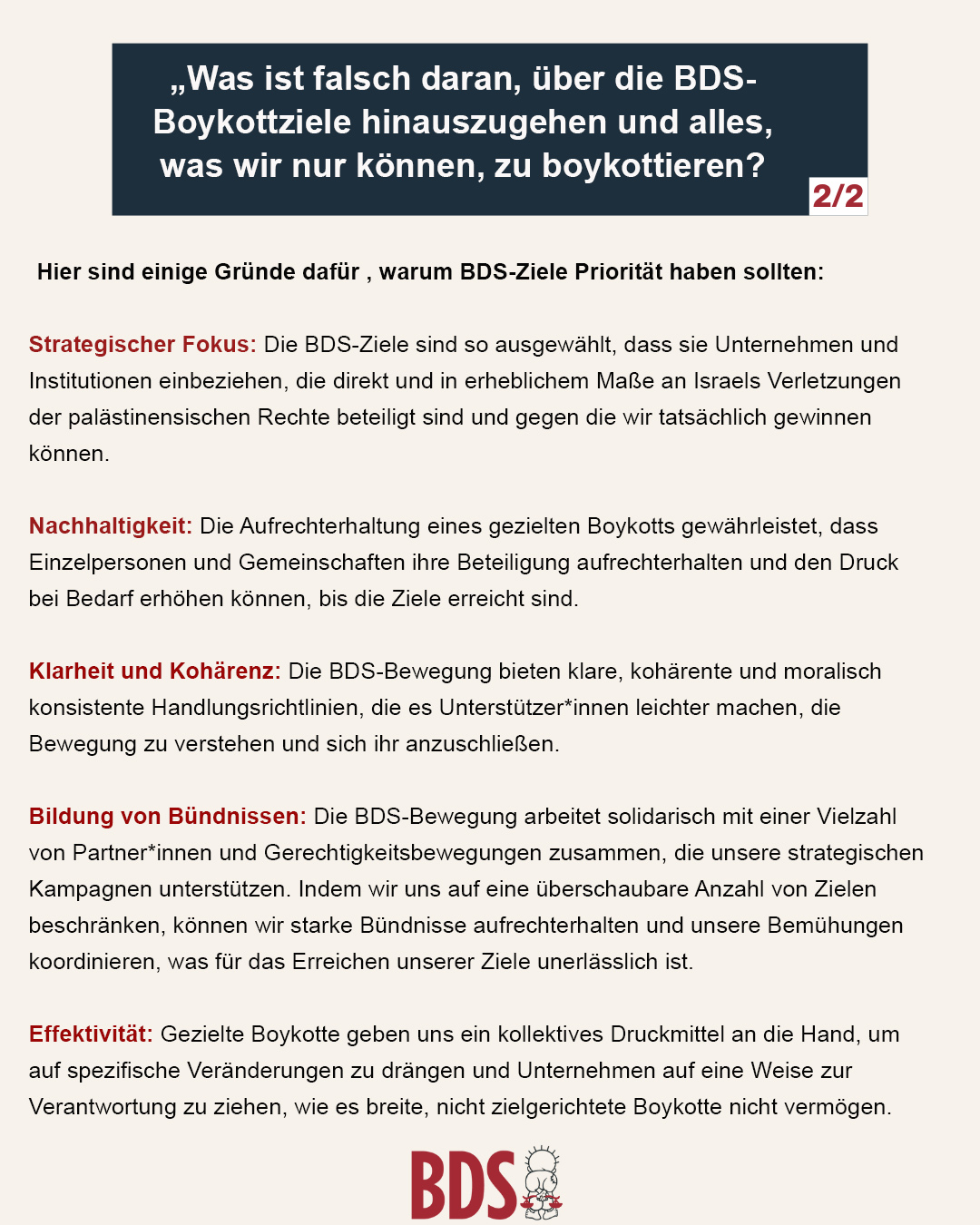 „Was ist falsch daran, über die BDS-Boykottziele hinauszugehen und alles, was wir nur können, zu boykottieren?

2/2

Hier sind einige Gründe dafür , warum BDS-Ziele Priorität haben sollten:

Strategischer Fokus: Die BDS-Ziele sind so ausgewählt, dass sie Unternehmen und Institutionen einbeziehen, die direkt und in erheblichem Maße an Israels Verletzungen der palästinensischen Rechte beteiligt sind und gegen die wir tatsächlich gewinnen können.

Nachhaltigkeit: Die Aufrechterhaltung eines gezielten Boykotts gewährleistet, dass Einzelpersonen und Gemeinschaften ihre Beteiligung aufrechterhalten und den Druck bei Bedarf erhöhen können, bis die Ziele erreicht sind.

Klarheit und Kohärenz: Die BDS-Bewegung bieten klare, kohärente und moralisch konsistente Handlungsrichtlinien, die es Unterstützer*innen leichter machen, die Bewegung zu verstehen und sich ihr anzuschließen.

Bildung von Bündnissen: Die BDS-Bewegung arbeitet solidarisch mit einer Vielzahl von Partner*innen und Gerechtigkeitsbewegungen zusammen, die unsere strategischen Kampagnen unterstützen. Indem wir uns auf eine überschaubare Anzahl von Zielen beschränken, können wir starke Bündnisse aufrechterhalten und unsere Bemühungen koordinieren, was für das Erreichen unserer Ziele unerlässlich ist.

Effektivität: Gezielte Boykotte geben uns ein kollektives Druckmittel an die Hand, um auf spezifische Veränderungen zu drängen und Unternehmen auf eine Weise zur Verantwortung zu ziehen, wie es breite, nicht zielgerichtete Boykotte nicht vermögen.

BDS